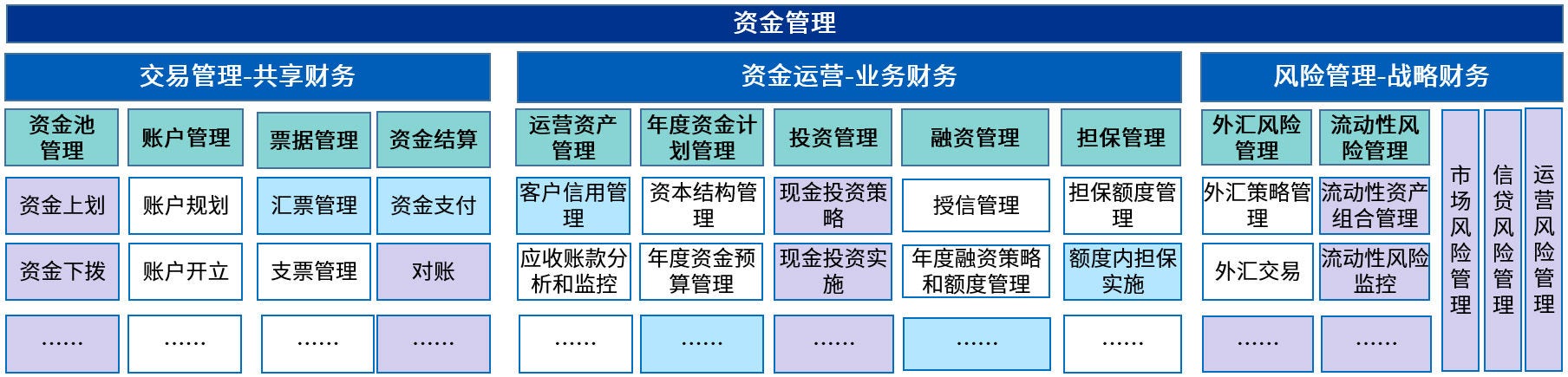 资金管理

交易管理-共享财务

资金池管理
资金上划
资金下拨
……

账户管理
账户规划
账户开立
……

票据管理
汇票管理
支票管理
……

资金结算
资金支付
对账
……

资金运营-业务财务

运营资产管理
客户信用管理
应收账款分析和监控
……

年度资金计划管理
资本结构管理
年度资金预算管理
……

投资管理
现金投资策略
现金投资实施
……

融资管理
授信管理
年度融资策略和额度管理
……

担保管理
担保额度管理
额度内担保实施
……

风险管理-战略财务

外汇风险管理
外汇策略管理
外汇交易
……

流动性风险管理
流动性资产组合管理
流动性风险监控
……

市场风险管理

信贷风险管理

运营风险管理